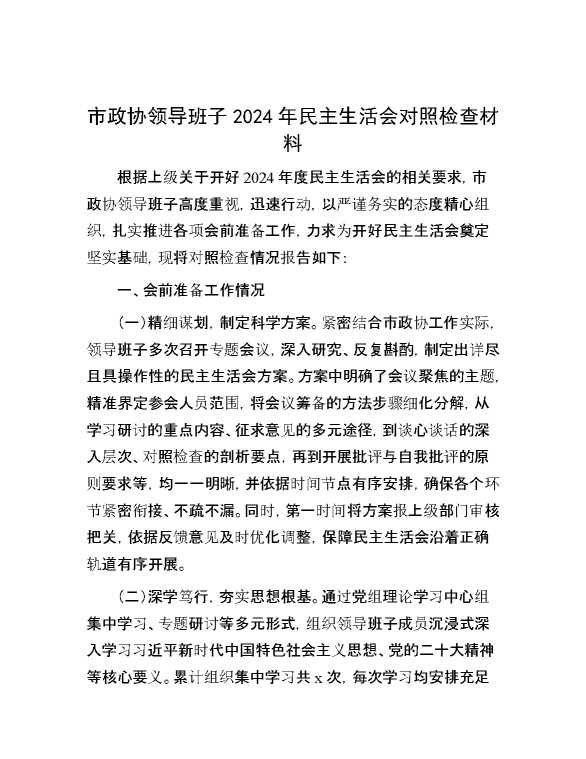 市政协领导班子 2024 年民主生活会对照检查材料

根据上级关于开好 2024 年度民主生活会的相关要求，市政协领导班子高度重视，迅速行动，以严谨务实的态度精心组织，扎实推进各项会前准备工作，力求为开好民主生活会奠定坚实基础，现将对照检查情况报告如下：

一、会前准备工作情况

（一）精细谋划，制定科学方案。紧密结合市政协工作实际，领导班子多次召开专题会议，深入研究、反复斟酌，制定出详尽且具操作性的民主生活会方案。方案中明确了会议聚焦的主题，精准界定参会人员范围，将会议筹备的方法步骤细化分解，从学习研讨的重点内容、征求意见的多元途径，到谈心谈话的深入层次、对照检查的剖析要点，再到开展批评与自我批评的原则要求等，均一一明晰，并依据时间节点有序安排，确保各个环节紧密衔接、不疏不漏。同时，第一时间将方案报上级部门审核把关，依据反馈意见及时优化调整，保障民主生活会沿着正确轨道有序开展。

（二）深学笃行，夯实思想根基。通过党组理论学习中心组集中学习、专题研讨等多元形式，组织领导班子成员沉浸式深入学习习近平新时代中国特色社会主义思想、党的二十大精神等核心要义。累计组织集中学习共 x 次，每次学习均安排充足